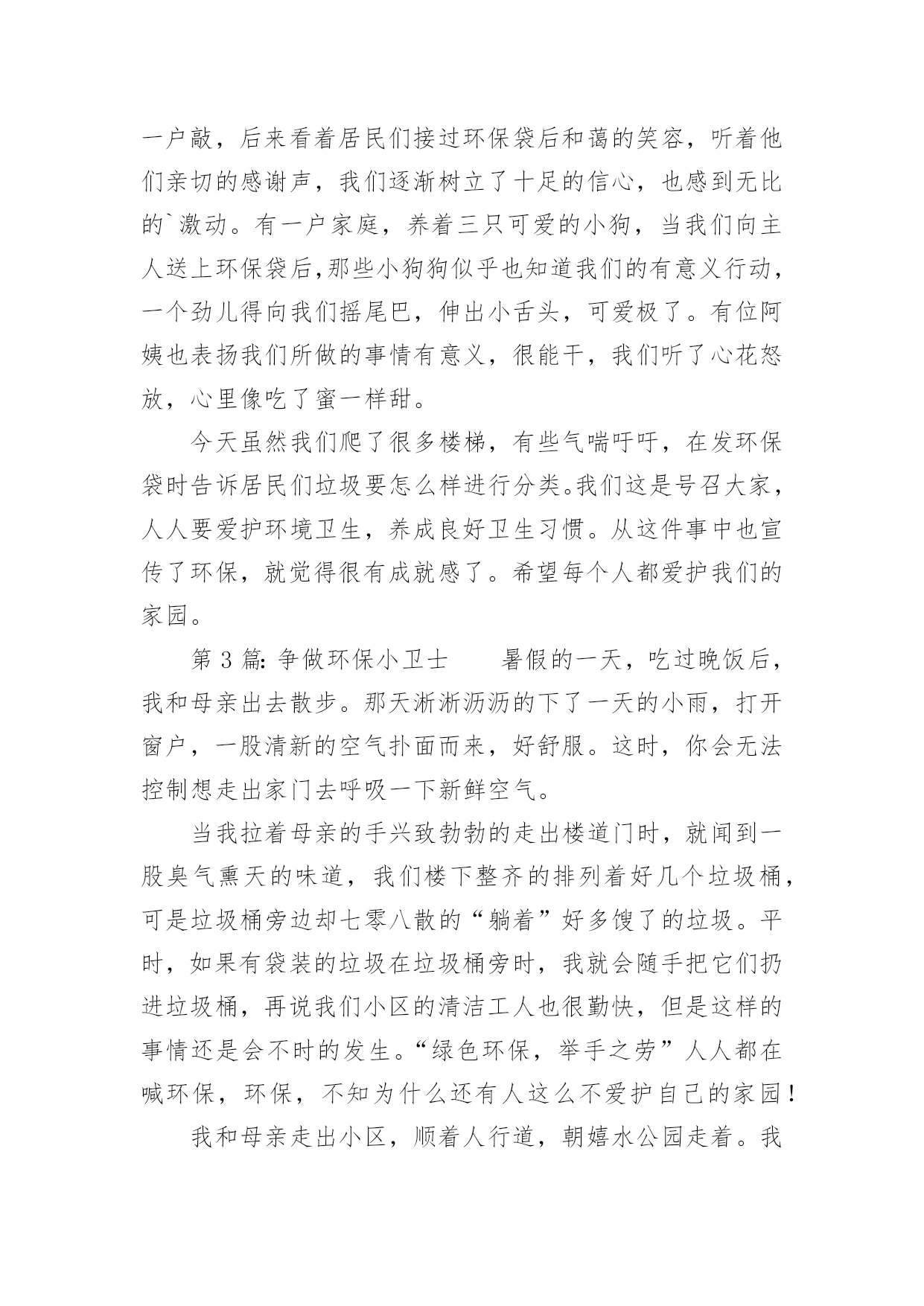 一户敲，后来看着居民们接过环保袋后和蔼的笑容，听着他们亲切的感谢声，我们逐渐树立了十足的信心，也感到无比的`激动。有一户家庭，养着三只可爱的小狗，当我们向主人送上环保袋后,那些小狗狗似乎也知道我们的有意义行动，一个劲儿得向我们摇尾巴，伸出小舌头，可爱极了。有位阿姨也表扬我们所做的事情有意义，很能干，我们听了心花怒放，心里像吃了蜜一样甜。

今天虽然我们爬了很多楼梯，有些气喘吁吁，在发环保袋时告诉居民们垃圾要怎么样进行分类。我们这是号召大家，人人要爱护环境卫生，养成良好卫生习惯。从这件事中也宣传了环保，就觉得很有成就感了。希望每个人都爱护我们的家园。

第 3 篇: 争做环保小卫士　　暑假的一天，吃过晚饭后，我和母亲出去散步。那天淅淅沥沥的下了一天的小雨，打开窗户，一股清新的空气扑面而来，好舒服。这时，你会无法控制想走出家门去呼吸一下新鲜空气。

当我拉着母亲的手兴致勃勃的走出楼道门时，就闻到一股臭气熏天的味道，我们楼下整齐的排列着好几个垃圾桶，可是垃圾桶旁边却七零八散的“躺着”好多馊了的垃圾。平时，如果有袋装的垃圾在垃圾桶旁时，我就会随手把它们扔进垃圾桶，再说我们小区的清洁工人也很勤快，但是这样的事情还是会不时的发生。“绿色环保，举手之劳”人人都在喊环保，环保，不知为什么还有人这么不爱护自己的家园！

我和母亲走出小区，顺着人行道，朝嬉水公园走着。我